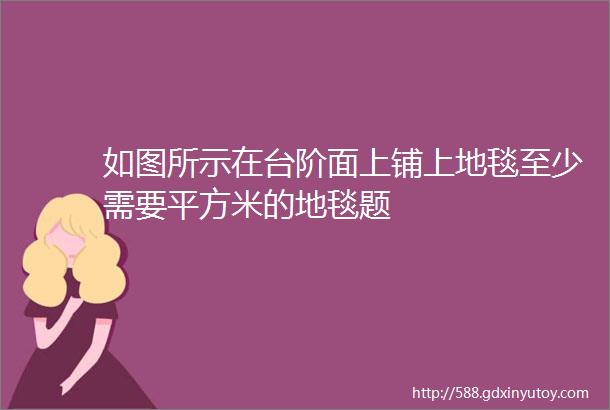 如图所示在台阶面上铺上地毯至少需要平方米的地毯题

http://588.gdxinyutoy.com